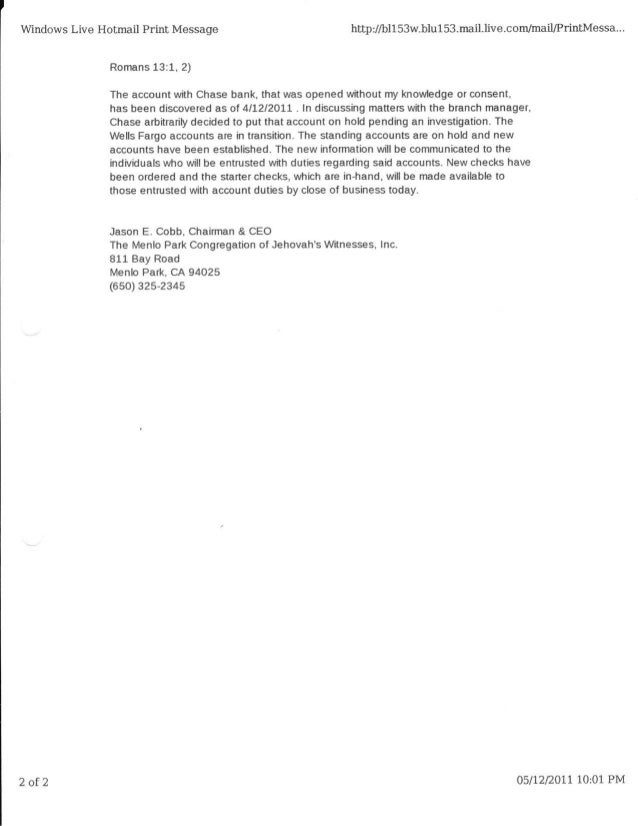 Windows Live Hotmail Print Message

http://bl153w.blu153.mail.live.com/mail/PrintMessa...

Romans 13:1, 2)

The account with Chase bank, that was opened without my knowledge or consent, has been discovered as of 4/12/2011 . In discussing matters with the branch manager, Chase arbitrarily decided to put that account on hold pending an investigation. The Wells Fargo accounts are in transition. The standing accounts are on hold and new accounts have been established. The new information will be communicated to the individuals who will be entrusted with duties regarding said accounts. New checks have been ordered and the starter checks, which are in-hand, will be made available to those entrusted with account duties by close of business today.

Jason E. Cobb, Chairman & CEO
The Menlo Park Congregation of Jehovah's Witnesses, Inc.
811 Bay Road
Menlo Park, CA 94025
(650) 325-2345

2 of 2

05/12/2011 10:01 PM